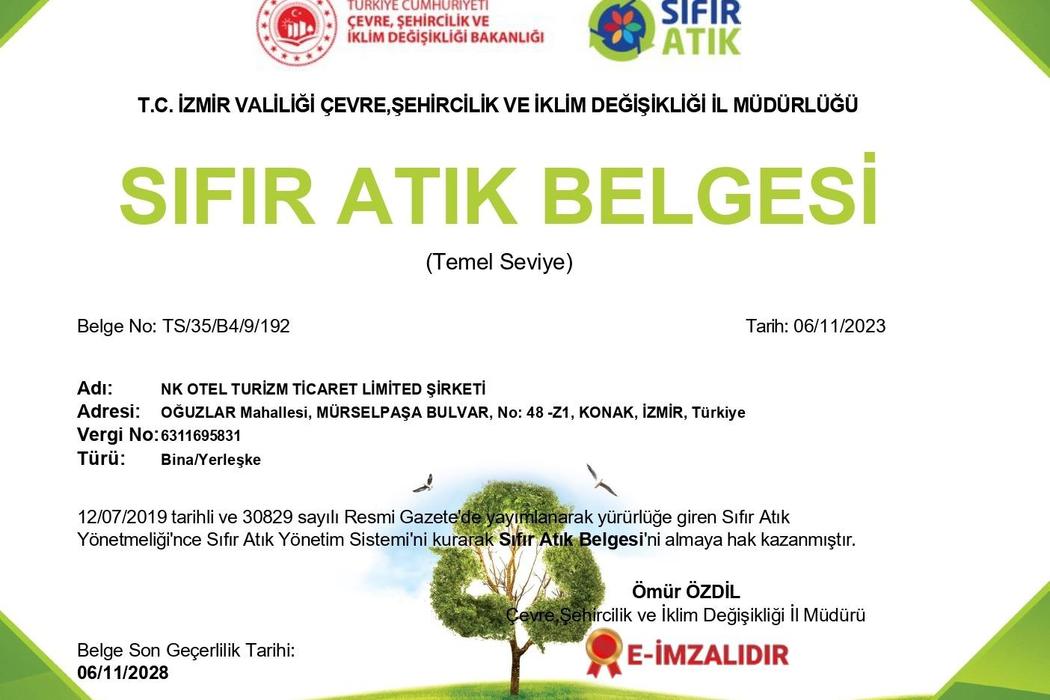 TÜRKİYE CUMHURİYETİ
ÇEVRE, ŞEHİRCİLİK VE
İKLİM DEĞİŞİKLİĞİ BAKANLIĞI

SIFIR ATIK

T.C. İZMİR VALİLİĞİ ÇEVRE,ŞEHİRCİLİK VE İKLİM DEĞİŞİKLİĞİ İL MÜDÜRLÜĞÜ

SIFIR ATIK BELGESİ

(Temel Seviye)

Belge No: TS/35/B4/9/192

Tarih: 06/11/2023

Adı: NK OTEL TURİZM TİCARET LİMİTED ŞİRKETİ
Adresi: OĞUZLAR Mahallesi, MÜRSELPAŞA BULVAR, No: 48 -Z1, KONAK, İZMİR, Türkiye
Vergi No: 6311695831
Türü: Bina/Yerleşke

12/07/2019 tarihli ve 30829 sayılı Resmi Gazete'de yayımlanarak yürürlüğe giren Sıfır Atık Yönetmeliği'nce Sıfır Atık Yönetim Sistemi'ni kurarak Sıfır Atık Belgesi'ni almaya hak kazanmıştır.

Ömür ÖZDİL
Çevre,Şehircilik ve İklim Değişikliği İl Müdürü

E-İMZALIDIR

Belge Son Geçerlilik Tarihi:
06/11/2028